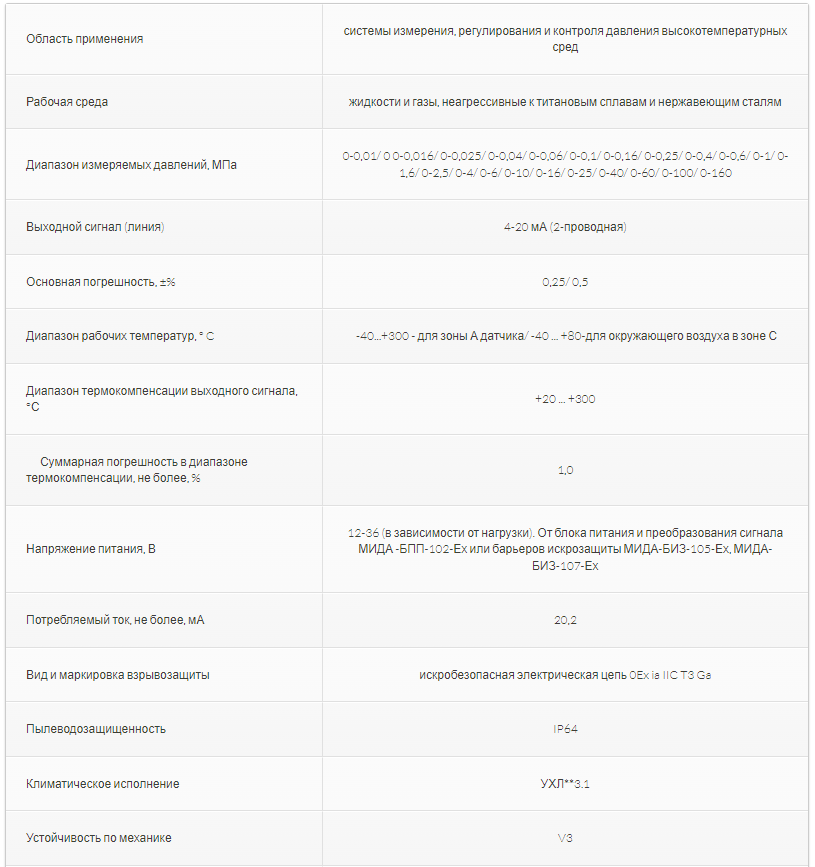 | | |
|---|---|
| Область применения | системы измерения, регулирования и контроля давления высокотемпературных сред |
| Рабочая среда | жидкости и газы, неагрессивные к титановым сплавам и нержавеющим сталям |
| Диапазон измеряемых давлений, МПа | 0-0,01/ 0 0-0,016/ 0-0,025/ 0-0,04/ 0-0,06/ 0-0,1/ 0-0,16/ 0-0,25/ 0-0,4/ 0-0,6/ 0-1/ 0-1,6/ 0-2,5/ 0-4/ 0-6/ 0-10/ 0-16/ 0-25/ 0-40/ 0-60/ 0-100/ 0-160 |
| Выходной сигнал (линия) | 4-20 мА (2-проводная) |
| Основная погрешность, ±% | 0,25/ 0,5 |
| Диапазон рабочих температур, ° С | -40...+300 - для зоны А датчика/ -40 ... +80-для окружающего воздуха в зоне С |
| Диапазон термокомпенсации выходного сигнала, °С | +20 ... +300 |
| Суммарная погрешность в диапазоне термокомпенсации, не более, % | 1,0 |
| Напряжение питания, В | 12-36 (в зависимости от нагрузки). От блока питания и преобразования сигнала МИДА -БПП-102-Ех или барьеров искрозащиты МИДА-БИЗ-105-Ех, МИДА-БИЗ-107-Ех |
| Потребляемый ток, не более, мА | 20,2 |
| Вид и маркировка взрывозащиты | искробезопасная электрическая цепь 0Ex ia IIC T3 Ga |
| Пылеводозащищенность | IP64 |
| Климатическое исполнение | УХЛ**3.1 |
| Устойчивость по механике | V3 |